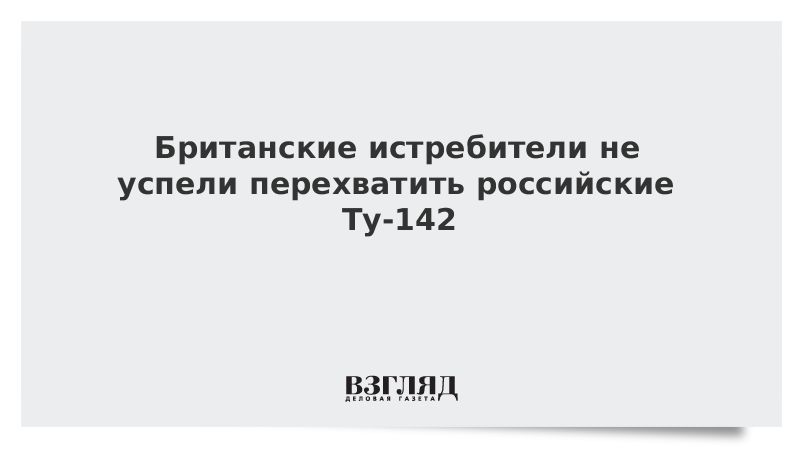 Британские истребители не успели перехватить российские Ту-142

ВЗГЛЯД
ДЕЛОВАЯ ГАЗЕТА